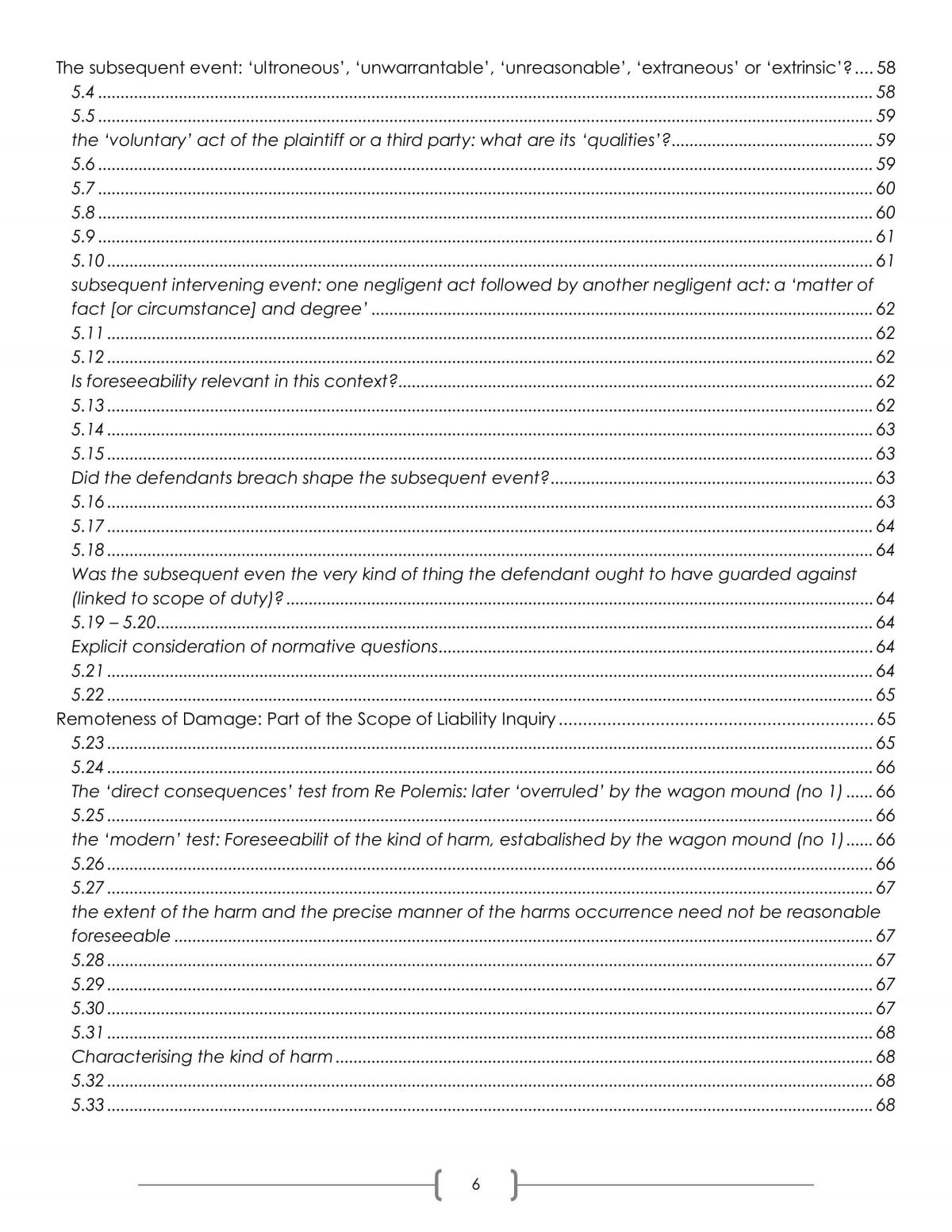 The subsequent event: 'ultroneous', 'unwarrantable', 'unreasonable', 'extraneous' or 'extrinsic'? 58
5.4 58
5.5 59
the 'voluntary' act of the plaintiff or a third party: what are its 'qualities'? 59
5.6 59
5.7 60
5.8 60
5.9 61
5.10 61
subsequent intervening event: one negligent act followed by another negligent act: a 'matter of fact [or circumstance] and degree' 62
5.11 62
5.12 62
Is foreseeability relevant in this context? 62
5.13 62
5.14 63
5.15 63
Did the defendants breach shape the subsequent event? 63
5.16 63
5.17 64
5.18 64
Was the subsequent even the very kind of thing the defendant ought to have guarded against (linked to scope of duty)? 64
5.19 – 5.20 64
Explicit consideration of normative questions 64
5.21 64
5.22 65
Remoteness of Damage: Part of the Scope of Liability Inquiry 65
5.23 65
5.24 66
The 'direct consequences' test from Re Polemis: later 'overruled' by the wagon mound (no 1) 66
5.25 66
the 'modern' test: Foreseeabilit of the kind of harm, estabalished by the wagon mound (no 1) 66
5.26 66
5.27 67
the extent of the harm and the precise manner of the harms occurrence need not be reasonable foreseeable 67
5.28 67
5.29 67
5.30 67
5.31 68
Characterising the kind of harm 68
5.32 68
5.33 68

6